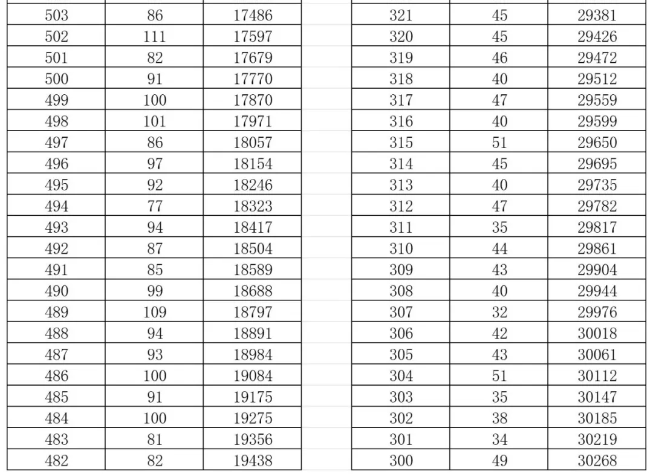 | 503 | 86 | 17486 |
|---|---|---|
| 502 | 111 | 17597 |
| 501 | 82 | 17679 |
| 500 | 91 | 17770 |
| 499 | 100 | 17870 |
| 498 | 101 | 17971 |
| 497 | 86 | 18057 |
| 496 | 97 | 18154 |
| 495 | 92 | 18246 |
| 494 | 77 | 18323 |
| 493 | 94 | 18417 |
| 492 | 87 | 18504 |
| 491 | 85 | 18589 |
| 490 | 99 | 18688 |
| 489 | 109 | 18797 |
| 488 | 94 | 18891 |
| 487 | 93 | 18984 |
| 486 | 100 | 19084 |
| 485 | 91 | 19175 |
| 484 | 100 | 19275 |
| 483 | 81 | 19356 |
| 482 | 82 | 19438 |

| 321 | 45 | 29381 |
|---|---|---|
| 320 | 45 | 29426 |
| 319 | 46 | 29472 |
| 318 | 40 | 29512 |
| 317 | 47 | 29559 |
| 316 | 40 | 29599 |
| 315 | 51 | 29650 |
| 314 | 45 | 29695 |
| 313 | 40 | 29735 |
| 312 | 47 | 29782 |
| 311 | 35 | 29817 |
| 310 | 44 | 29861 |
| 309 | 43 | 29904 |
| 308 | 40 | 29944 |
| 307 | 32 | 29976 |
| 306 | 42 | 30018 |
| 305 | 43 | 30061 |
| 304 | 51 | 30112 |
| 303 | 35 | 30147 |
| 302 | 38 | 30185 |
| 301 | 34 | 30219 |
| 300 | 49 | 30268 |